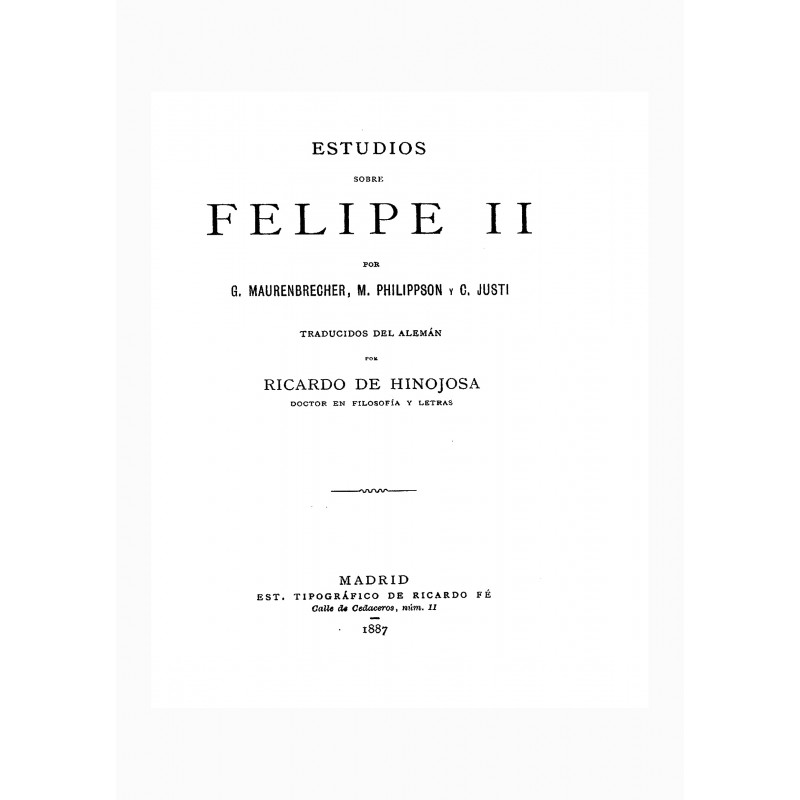 ESTUDIOS

SOBRE

FELIPE II

POR

G. MAURENBRECHER, M. PHILIPPSON Y C. JUSTI

TRADUCIDOS DEL ALEMÁN

POR

RICARDO DE HINOJOSA

DOCTOR EN FILOSOFÍA Y LETRAS

MADRID

EST. TIPOGRÁFICO DE RICARDO FÉ

Calle de Cedaceros, núm. 11

1887